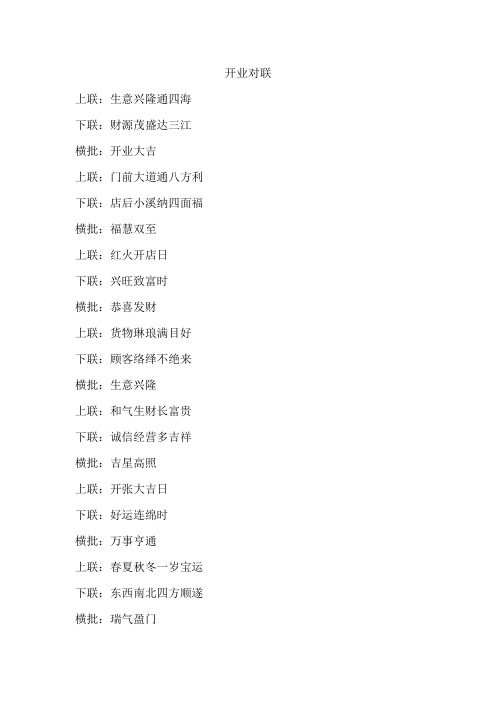 开业对联

上联：生意兴隆通四海

下联：财源茂盛达三江

横批：开业大吉

上联：门前大道通八方利

下联：店后小溪纳四面福

横批：福慧双至

上联：红火开店日

下联：兴旺致富时

横批：恭喜发财

上联：货物琳琅满目好

下联：顾客络绎不绝来

横批：生意兴隆

上联：和气生财长富贵

下联：诚信经营多吉祥

横批：吉星高照

上联：开张大吉日

下联：好运连绵时

横批：万事亨通

上联：春夏秋冬一岁宝运

下联：东西南北四方顺遂

横批：瑞气盈门